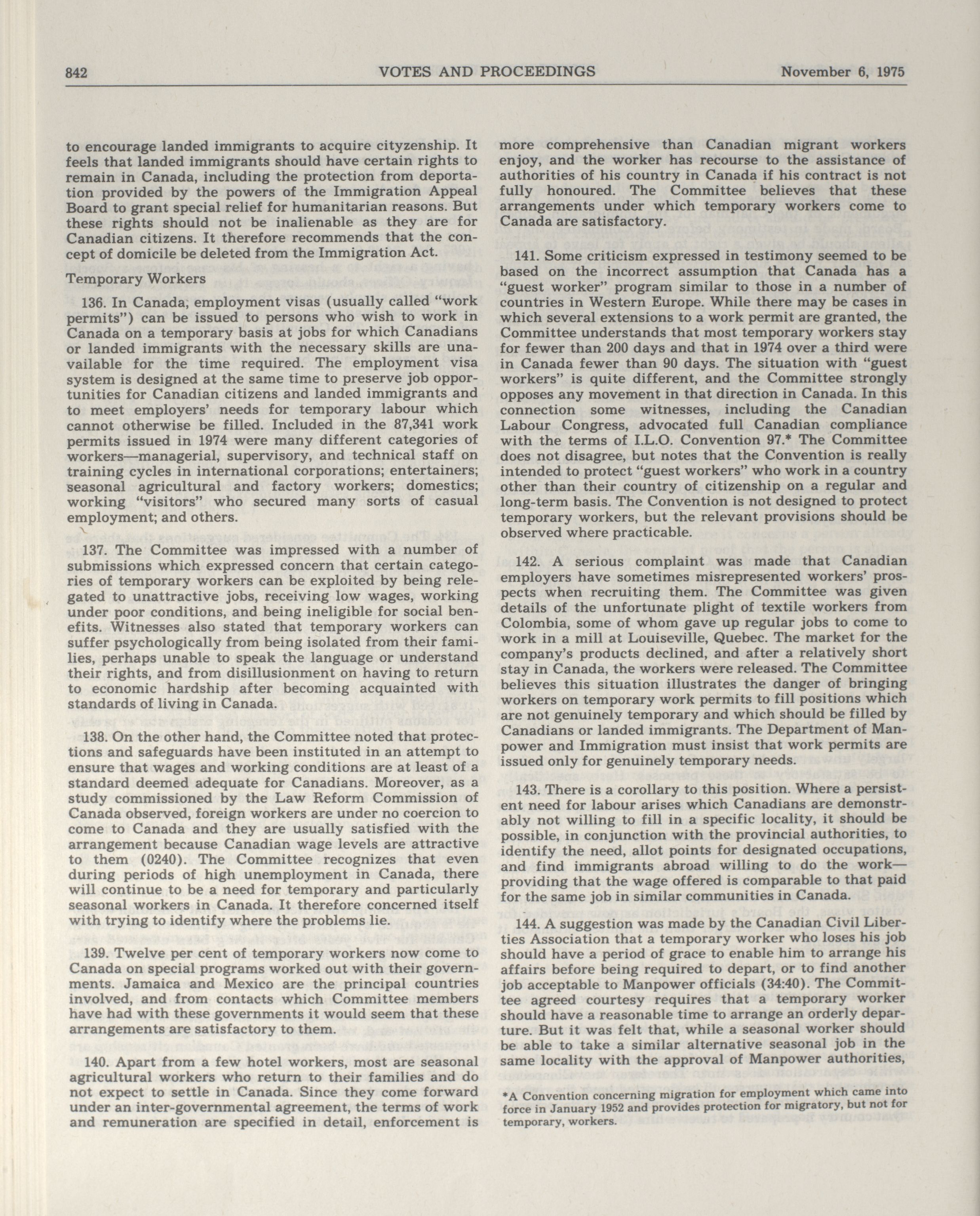 842 VOTES AND PROCEEDINGS November 6, 1975

to encourage landed immigrants to acquire cityzenship. It feels that landed immigrants should have certain rights to remain in Canada, including the protection from deportation provided by the powers of the Immigration Appeal Board to grant special relief for humanitarian reasons. But these rights should not be inalienable as they are for Canadian citizens. It therefore recommends that the concept of domicile be deleted from the Immigration Act.

Temporary Workers

136. In Canada, employment visas (usually called "work permits") can be issued to persons who wish to work in Canada on a temporary basis at jobs for which Canadians or landed immigrants with the necessary skills are unavailable for the time required. The employment visa system is designed at the same time to preserve job opportunities for Canadian citizens and landed immigrants and to meet employers' needs for temporary labour which cannot otherwise be filled. Included in the 87,341 work permits issued in 1974 were many different categories of workers—managerial, supervisory, and technical staff on training cycles in international corporations; entertainers; seasonal agricultural and factory workers; domestics; working "visitors" who secured many sorts of casual employment; and others.

137. The Committee was impressed with a number of submissions which expressed concern that certain categories of temporary workers can be exploited by being relegated to unattractive jobs, receiving low wages, working under poor conditions, and being ineligible for social benefits. Witnesses also stated that temporary workers can suffer psychologically from being isolated from their families, perhaps unable to speak the language or understand their rights, and from disillusionment on having to return to economic hardship after becoming acquainted with standards of living in Canada.

138. On the other hand, the Committee noted that protections and safeguards have been instituted in an attempt to ensure that wages and working conditions are at least of a standard deemed adequate for Canadians. Moreover, as a study commissioned by the Law Reform Commission of Canada observed, foreign workers are under no coercion to come to Canada and they are usually satisfied with the arrangement because Canadian wage levels are attractive to them (0240). The Committee recognizes that even during periods of high unemployment in Canada, there will continue to be a need for temporary and particularly seasonal workers in Canada. It therefore concerned itself with trying to identify where the problems lie.

139. Twelve per cent of temporary workers now come to Canada on special programs worked out with their governments. Jamaica and Mexico are the principal countries involved, and from contacts which Committee members have had with these governments it would seem that these arrangements are satisfactory to them.

140. Apart from a few hotel workers, most are seasonal agricultural workers who return to their families and do not expect to settle in Canada. Since they come forward under an inter-governmental agreement, the terms of work and remuneration are specified in detail, enforcement is more comprehensive than Canadian migrant workers enjoy, and the worker has recourse to the assistance of authorities of his country in Canada if his contract is not fully honoured. The Committee believes that these arrangements under which temporary workers come to Canada are satisfactory.

141. Some criticism expressed in testimony seemed to be based on the incorrect assumption that Canada has a "guest worker" program similar to those in a number of countries in Western Europe. While there may be cases in which several extensions to a work permit are granted, the Committee understands that most temporary workers stay for fewer than 200 days and that in 1974 over a third were in Canada fewer than 90 days. The situation with "guest workers" is quite different, and the Committee strongly opposes any movement in that direction in Canada. In this connection some witnesses, including the Canadian Labour Congress, advocated full Canadian compliance with the terms of I.L.O. Convention 97.* The Committee does not disagree, but notes that the Convention is really intended to protect "guest workers" who work in a country other than their country of citizenship on a regular and long-term basis. The Convention is not designed to protect temporary workers, but the relevant provisions should be observed where practicable.

142. A serious complaint was made that Canadian employers have sometimes misrepresented workers' prospects when recruiting them. The Committee was given details of the unfortunate plight of textile workers from Colombia, some of whom gave up regular jobs to come to work in a mill at Louiseville, Quebec. The market for the company's products declined, and after a relatively short stay in Canada, the workers were released. The Committee believes this situation illustrates the danger of bringing workers on temporary work permits to fill positions which are not genuinely temporary and which should be filled by Canadians or landed immigrants. The Department of Manpower and Immigration must insist that work permits are issued only for genuinely temporary needs.

143. There is a corollary to this position. Where a persistent need for labour arises which Canadians are demonstrably not willing to fill in a specific locality, it should be possible, in conjunction with the provincial authorities, to identify the need, allot points for designated occupations, and find immigrants abroad willing to do the work—providing that the wage offered is comparable to that paid for the same job in similar communities in Canada.

144. A suggestion was made by the Canadian Civil Liberties Association that a temporary worker who loses his job should have a period of grace to enable him to arrange his affairs before being required to depart, or to find another job acceptable to Manpower officials (34:40). The Committee agreed courtesy requires that a temporary worker should have a reasonable time to arrange an orderly departure. But it was felt that, while a seasonal worker should be able to take a similar alternative seasonal job in the same locality with the approval of Manpower authorities,

*A Convention concerning migration for employment which came into force in January 1952 and provides protection for migratory, but not for temporary, workers.